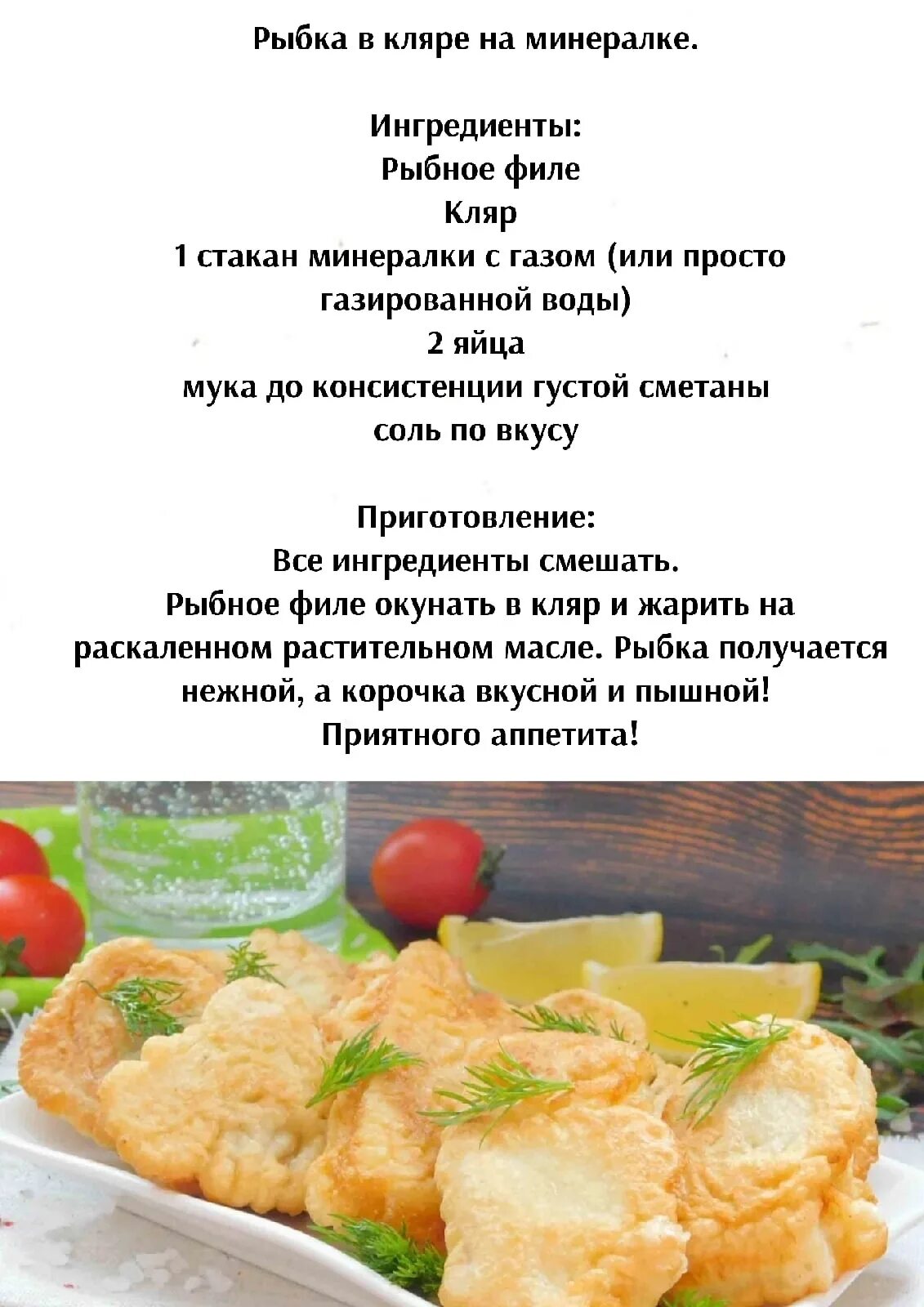 Рыбка в кляре на минералке.

Ингредиенты:
Рыбное филе
Кляр
1 стакан минералки с газом (или просто газированной воды)
2 яйца
мука до консистенции густой сметаны
соль по вкусу

Приготовление:
Все ингредиенты смешать.
Рыбное филе окунать в кляр и жарить на раскаленном растительном масле. Рыбка получается нежной, а корочка вкусной и пышной!
Приятного аппетита!